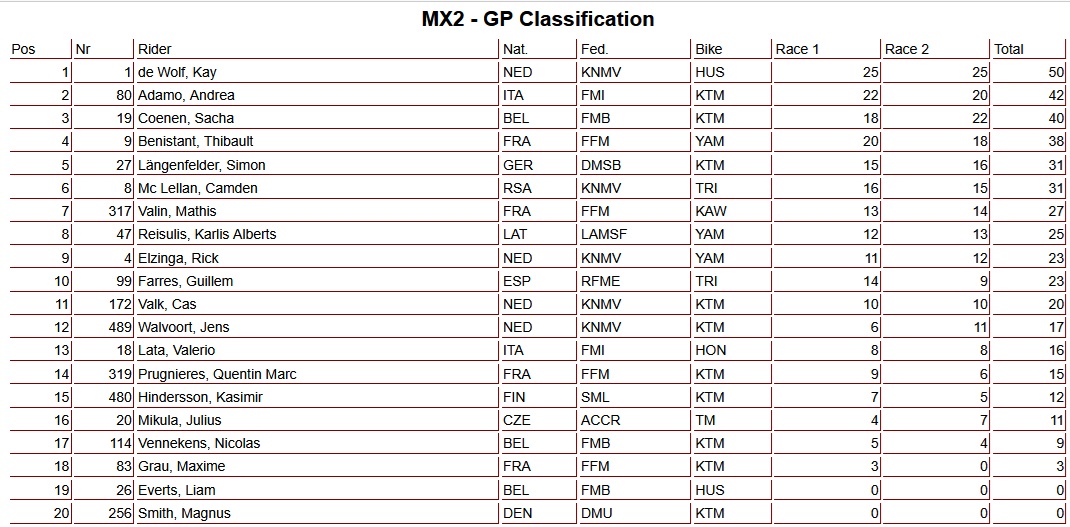 MX2 - GP Classification

| Pos | Nr | Rider | Nat. | Fed. | Bike | Race 1 | Race 2 | Total |
|---|---|---|---|---|---|---|---|---|
| 1 | 1 | de Wolf, Kay | NED | KNMV | HUS | 25 | 25 | 50 |
| 2 | 80 | Adamo, Andrea | ITA | FMI | KTM | 22 | 20 | 42 |
| 3 | 19 | Coenen, Sacha | BEL | FMB | KTM | 18 | 22 | 40 |
| 4 | 9 | Benistant, Thibault | FRA | FFM | YAM | 20 | 18 | 38 |
| 5 | 27 | Längenfelder, Simon | GER | DMSB | KTM | 15 | 16 | 31 |
| 6 | 8 | Mc Lellan, Camden | RSA | KNMV | TRI | 16 | 15 | 31 |
| 7 | 317 | Valin, Mathis | FRA | FFM | KAW | 13 | 14 | 27 |
| 8 | 47 | Reisulis, Karlis Alberts | LAT | LAMSF | YAM | 12 | 13 | 25 |
| 9 | 4 | Elzinga, Rick | NED | KNMV | YAM | 11 | 12 | 23 |
| 10 | 99 | Farres, Guillem | ESP | RFME | TRI | 14 | 9 | 23 |
| 11 | 172 | Valk, Cas | NED | KNMV | KTM | 10 | 10 | 20 |
| 12 | 489 | Walvoort, Jens | NED | KNMV | KTM | 6 | 11 | 17 |
| 13 | 18 | Lata, Valerio | ITA | FMI | HON | 8 | 8 | 16 |
| 14 | 319 | Prugnieres, Quentin Marc | FRA | FFM | KTM | 9 | 6 | 15 |
| 15 | 480 | Hindersson, Kasimir | FIN | SML | KTM | 7 | 5 | 12 |
| 16 | 20 | Mikula, Julius | CZE | ACCR | TM | 4 | 7 | 11 |
| 17 | 114 | Vennekens, Nicolas | BEL | FMB | KTM | 5 | 4 | 9 |
| 18 | 83 | Grau, Maxime | FRA | FFM | KTM | 3 | 0 | 3 |
| 19 | 26 | Everts, Liam | BEL | FMB | HUS | 0 | 0 | 0 |
| 20 | 256 | Smith, Magnus | DEN | DMU | KTM | 0 | 0 | 0 |